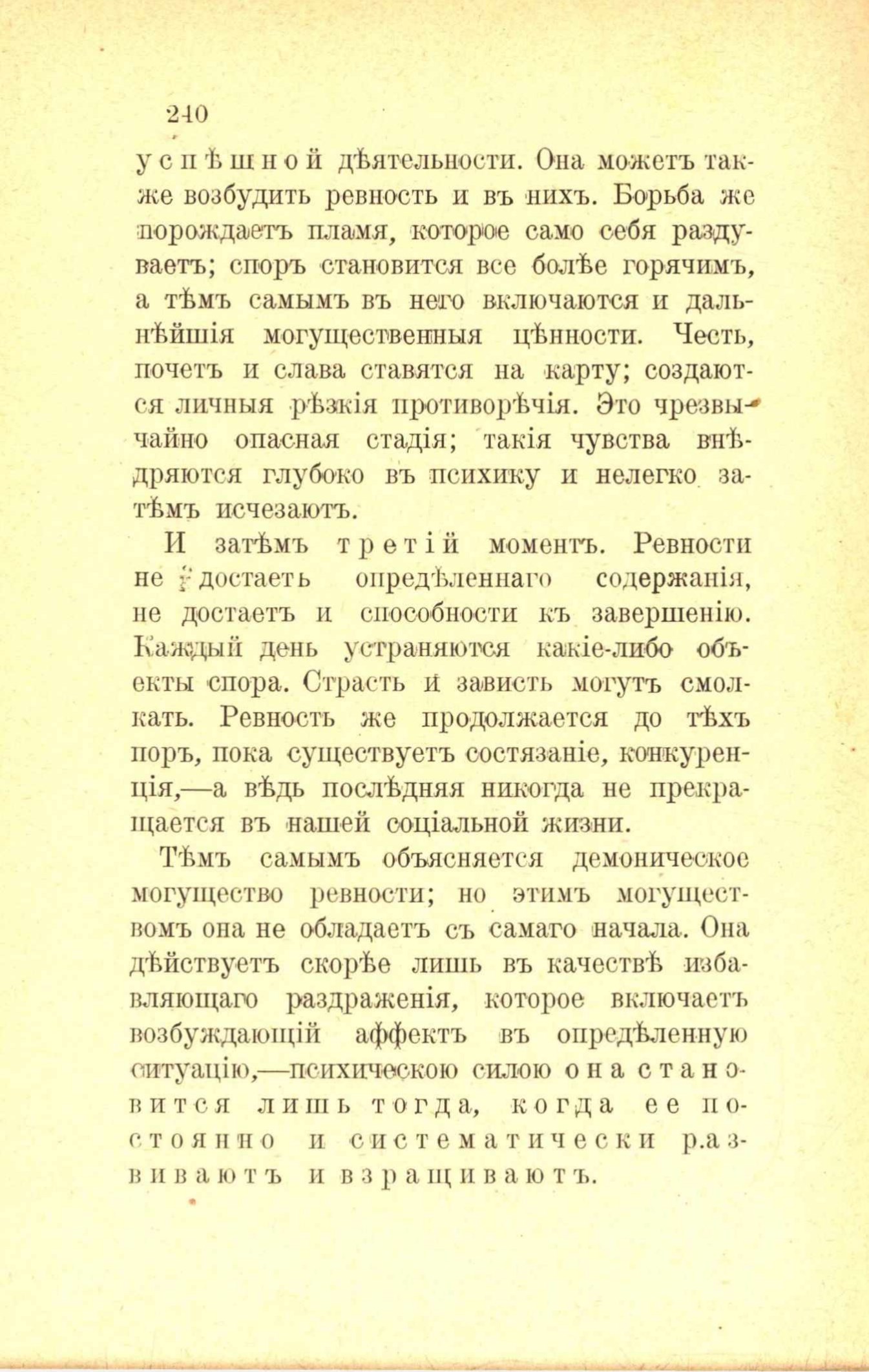 240

успѣшной дѣятельности. Она можетъ также возбудить ревность и въ нихъ. Борьба же порождаетъ пламя, которое само себя раздуваетъ; споръ становится все болѣе горячимъ, а тѣмъ самымъ въ него включаются и дальнѣйшія могущественныя цѣнности. Честь, почетъ и слава ставятся на карту; создаются личныя рѣзкія противорѣчія. Это чрезвычайно опасная стадія; такія чувства внѣдряются глубоко въ психику и нелегко затѣмъ исчезаютъ.

И затѣмъ третій моментъ. Ревности не достаеть опредѣленнаго содержанія, не достаетъ и способности къ завершенію. Каждый день устраняются какіе-либо объекты спора. Страсть и зависть могутъ смолкать. Ревность же продолжается до тѣхъ поръ, пока существуетъ состязаніе, конкуренція,—а вѣдь послѣдняя никогда не прекращается въ нашей соціальной жизни.

Тѣмъ самымъ объясняется демоническое могущество ревности; но этимъ могуществомъ она не обладаетъ съ самаго начала. Она дѣйствуетъ скорѣе лишь въ качествѣ избавляющаго раздраженія, которое включаетъ возбуждающій аффектъ въ опредѣленную ситуацію,—психическою силою она становится лишь тогда, когда ее постоянно и систематически развиваютъ и взращиваютъ.